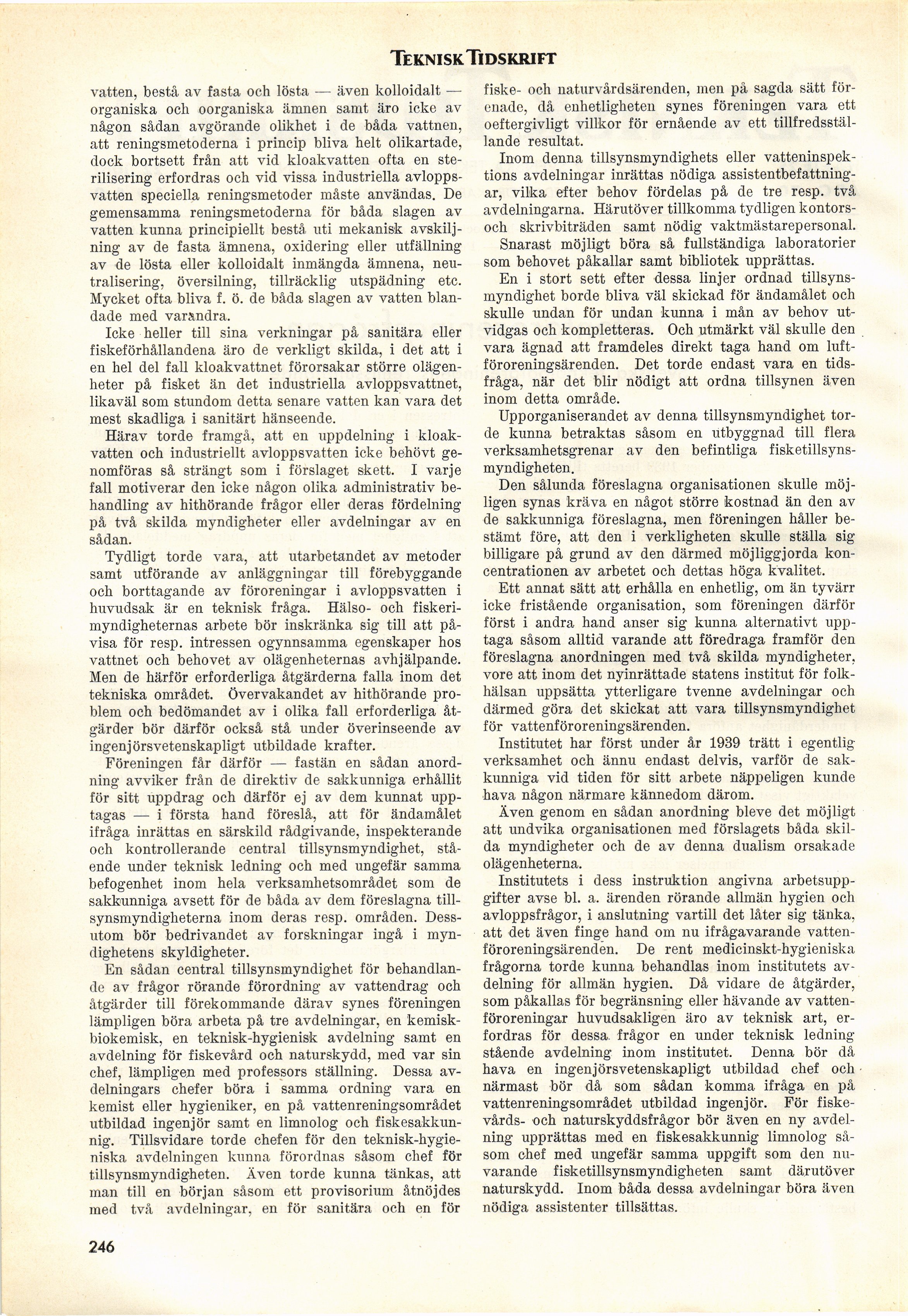 TEKNISK TIDSKRIFT

vatten, bestå av fasta och lösta — även kolloidalt — organiska och oorganiska ämnen samt äro icke av någon sådan avgörande olikhet i de båda vattnen, att reningsmetoderna i princip bliva helt olikartade, dock bortsett från att vid kloakvatten ofta en sterilisering erfordras och vid vissa industriella avloppsvatten speciella reningsmetoder måste användas. De gemensamma reningsmetoderna för båda slagen av vatten kunna principiellt bestå uti mekanisk avskiljning av de fasta ämnena, oxidering eller utfällning av de lösta eller kolloidalt inmängda ämnena, neutralisering, översilning, tillräcklig utspädning etc. Mycket ofta bliva f. ö. de båda slagen av vatten blandade med varandra.

Icke heller till sina verkningar på sanitära eller fiskeförhållandena äro de verkligt skilda, i det att i en hel del fall kloakvattnet förorsakar större olägenheter på fisket än det industriella avloppsvattnet, likaväl som stundom detta senare vatten kan vara det mest skadliga i sanitärt hänseende.

Härav torde framgå, att en uppdelning i kloakvatten och industriellt avloppsvatten icke behövt genomföras så strängt som i förslaget skett. I varje fall motiverar den icke någon olika administrativ behandling av hithörande frågor eller deras fördelning på två skilda myndigheter eller avdelningar av en sådan.

Tydligt torde vara, att utarbetandet av metoder samt utförande av anläggningar till förebyggande och borttagande av föroreningar i avloppsvatten i huvudsak är en teknisk fråga. Hälso- och fiskerimyndigheternas arbete bör inskränka sig till att påvisa för resp. intressen ogynnsamma egenskaper hos vattnet och behovet av olägenheternas avhjälpande. Men de härför erforderliga åtgärderna falla inom det tekniska området. Övervakandet av hithörande problem och bedömandet av i olika fall erforderliga åtgärder bör därför också stå under överinseende av ingenjörsvetenskapligt utbildade krafter.

Föreningen får därför — fastän en sådan anordning avviker från de direktiv de sakkunniga erhållit för sitt uppdrag och därför ej av dem kunnat upptagas — i första hand föreslå, att för ändamålet ifråga inrättas en särskild rådgivande, inspekterande och kontrollerande central tillsynsmyndighet, stående under teknisk ledning och med ungefär samma befogenhet inom hela verksamhetsområdet som de sakkunniga avsett för de båda av dem föreslagna tillsynsmyndigheterna inom deras resp. områden. Dessutom bör bedrivandet av forskningar ingå i myndighetens skyldigheter.

En sådan central tillsynsmyndighet för behandlande av frågor rörande förordning av vattendrag och åtgärder till förekommande därav synes föreningen lämpligen böra arbeta på tre avdelningar, en kemisk-biokemisk, en teknisk-hygienisk avdelning samt en avdelning för fiskevård och naturskydd, med var sin chef, lämpligen med professors ställning. Dessa avdelningars chefer böra i samma ordning vara en kemist eller hygieniker, en på vattenreningsområdet utbildad ingenjör samt en limnolog och fiskesakkunnig. Tillsvidare torde chefen för den teknisk-hygieniska avdelningen kunna förordnas såsom chef för tillsynsmyndigheten. Även torde kunna tänkas, att man till en början såsom ett provisorium åtnöjdes med två avdelningar, en för sanitära och en för fiske- och naturvårdsärenden, men på sagda sätt förenade, då enhetligheten synes föreningen vara ett oeftergivligt villkor för ernående av ett tillfredsställande resultat.

Inom denna tillsynsmyndighets eller vatteninspektions avdelningar inrättas nödiga assistentbefattningar, vilka efter behov fördelas på de tre resp. två avdelningarna. Härutöver tillkomma tydligen kontors- och skrivbiträden samt nödig vaktmästarepersonal.

Snarast möjligt böra så fullständiga laboratorier som behovet påkallar samt bibliotek upprättas.

En i stort sett efter dessa linjer ordnad tillsynsmyndighet borde bliva väl skickad för ändamålet och skulle undan för undan kunna i mån av behov utvidgas och kompletteras. Och utmärkt väl skulle den vara ägnad att framdeles direkt taga hand om luftföroreningsärenden. Det torde endast vara en tidsfråga, när det blir nödigt att ordna tillsynen även inom detta område.

Upporganiserandet av denna tillsynsmyndighet torde kunna betraktas såsom en utbyggnad till flera verksamhetsgrenar av den befintliga fisketillsynsmyndigheten.

Den sålunda föreslagna organisationen skulle möjligen synas kräva en något större kostnad än den av de sakkunniga föreslagna, men föreningen håller bestämt före, att den i verkligheten skulle ställa sig billigare på grund av den därmed möjliggjorda koncentrationen av arbetet och dettas höga kvalitet.

Ett annat sätt att erhålla en enhetlig, om än tyvärr icke fristående organisation, som föreningen därför först i andra hand anser sig kunna alternativt upptaga såsom alltid varande att föredraga framför den föreslagna anordningen med två skilda myndigheter, vore att inom det nyinrättade statens institut för folkhälsan uppsätta ytterligare tvenne avdelningar och därmed göra det skickat att vara tillsynsmyndighet för vattenföroreningsärenden.

Institutet har först under år 1939 trätt i egentlig verksamhet och ännu endast delvis, varför de sakkunniga vid tiden för sitt arbete näppeligen kunde hava någon närmare kännedom därom.

Även genom en sådan anordning bleve det möjligt att undvika organisationen med förslagets båda skilda myndigheter och de av denna dualism orsakade olägenheterna.

Institutets i dess instruktion angivna arbetsuppgifter avse bl. a. ärenden rörande allmän hygien och avloppsfrågor, i anslutning vartill det låter sig tänka, att det även finge hand om nu ifrågavarande vattenföroreningsärenden. De rent medicinskt-hygieniska frågorna torde kunna behandlas inom institutets avdelning för allmän hygien. Då vidare de åtgärder, som påkallas för begränsning eller hävande av vattenföroreningar huvudsakligen äro av teknisk art, erfordras för dessa frågor en under teknisk ledning stående avdelning inom institutet. Denna bör då hava en ingenjörsvetenskapligt utbildad chef och närmast bör då som sådan komma ifråga en på vattenreningsområdet utbildad ingenjör. För fiskevårds- och naturskyddsfrågor bör även en ny avdelning upprättas med en fiskesakkunnig limnolog såsom chef med ungefär samma uppgift som den nuvarande fisketillsynsmyndigheten samt därutöver naturskydd. Inom båda dessa avdelningar böra även nödiga assistenter tillsättas.

246